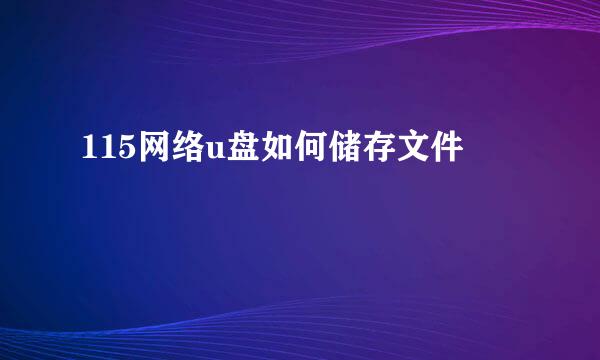 115网络u盘如何储存文件